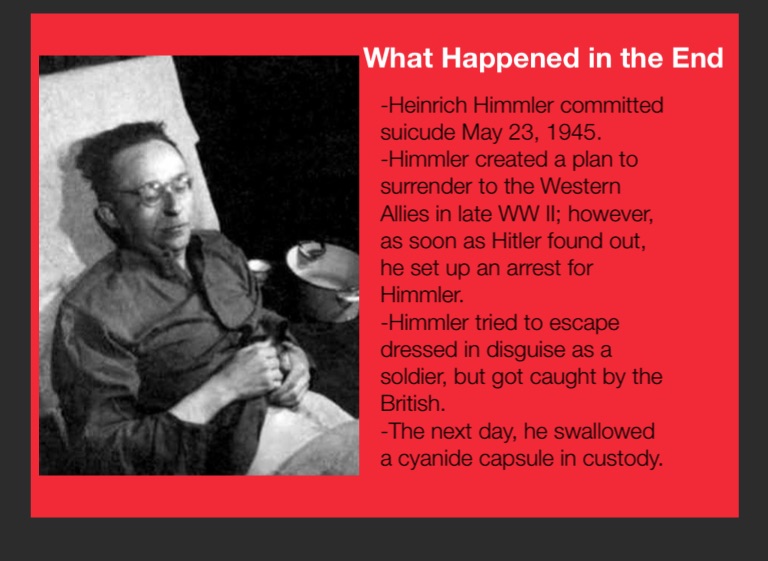 What Happened in the End

-Heinrich Himmler committed suicude May 23, 1945.

-Himmler created a plan to surrender to the Western Allies in late WW II; however, as soon as Hitler found out, he set up an arrest for Himmler.

-Himmler tried to escape dressed in disguise as a soldier, but got caught by the British.

-The next day, he swallowed a cyanide capsule in custody.